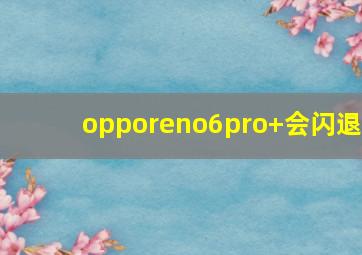 opporeno6pro+会闪退